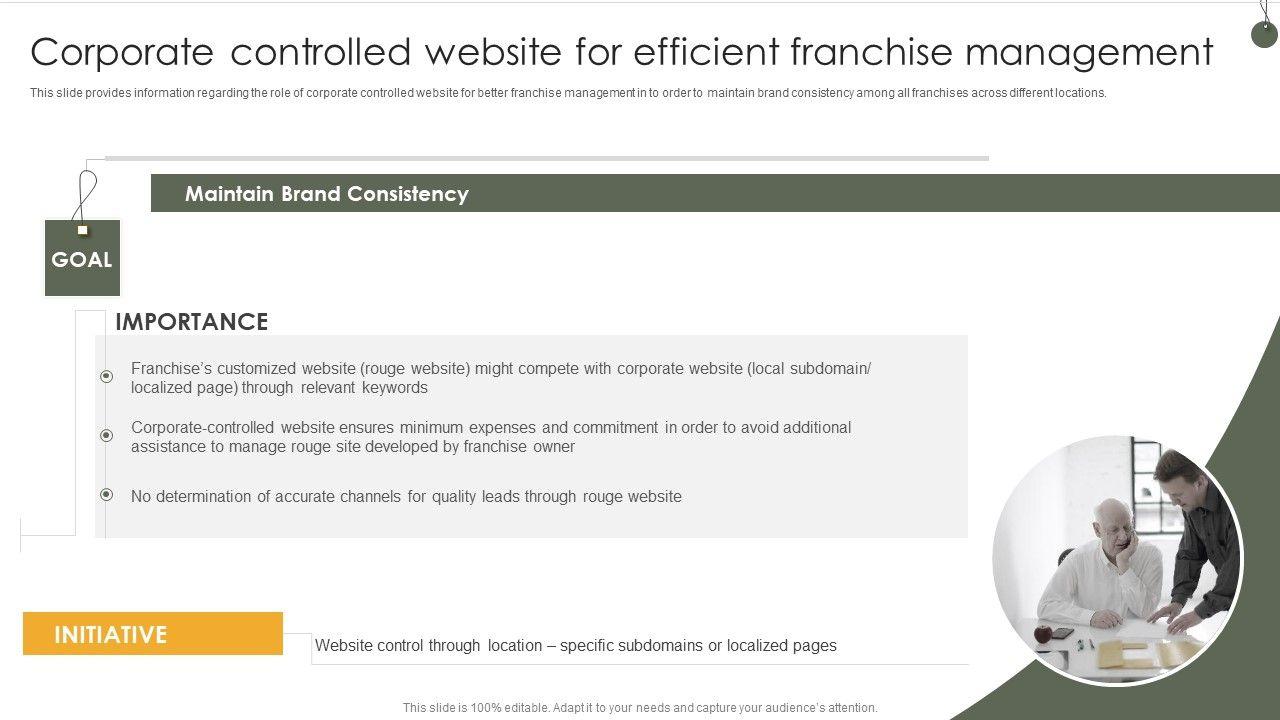 Corporate controlled website for efficient franchise management

This slide provides information regarding the role of corporate controlled website for better franchise management in to order to maintain brand consistency among all franchises across different locations.

Maintain Brand Consistency

GOAL

IMPORTANCE

Franchise's customized website (rouge website) might compete with corporate website (local subdomain/ localized page) through relevant keywords

Corporate-controlled website ensures minimum expenses and commitment in order to avoid additional assistance to manage rouge site developed by franchise owner

No determination of accurate channels for quality leads through rouge website

INITIATIVE

Website control through location – specific subdomains or localized pages

This slide is 100% editable. Adapt it to your needs and capture your audience's attention.